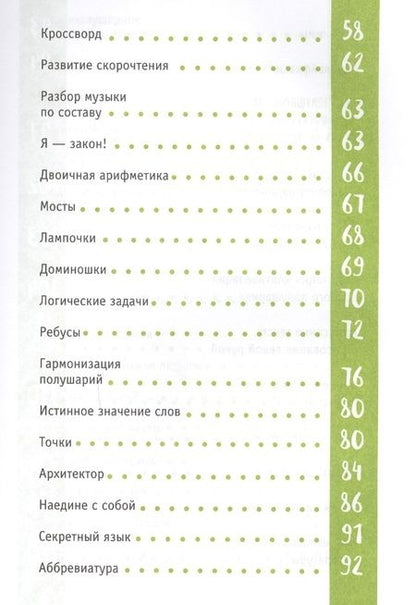 Кроссворд 58

Развитие скорочтения 62

Разбор музыки по составу 63

Я — закон! 63

Двоичная арифметика 66

Мосты 67

Лампочки 68

Доминошки 69

Логические задачи 70

Ребусы 72

Гармонизация полушарий 76

Истинное значение слов 80

Точки 80

Архитектор 84

Наедине с собой 86

Секретный язык 91

Аббревиатура 92